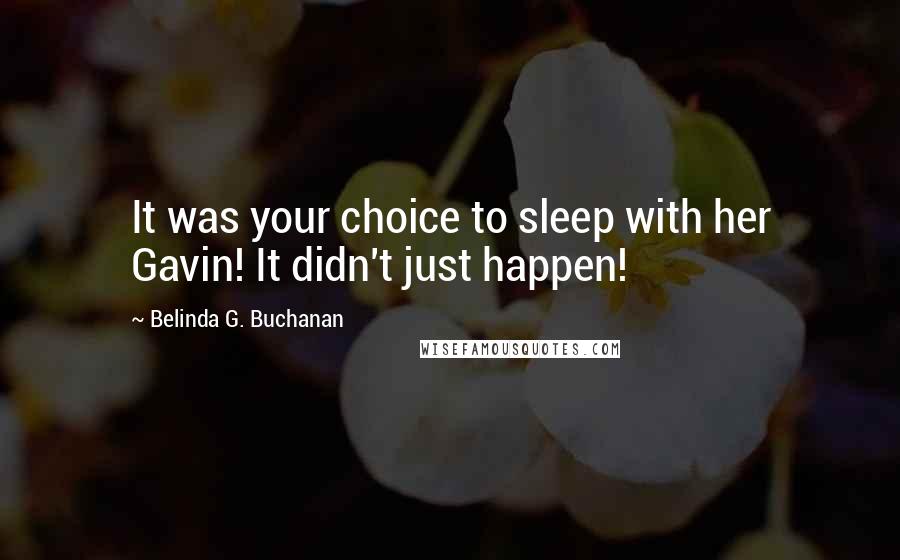 It was your choice to sleep with her Gavin! It didn't just happen!

~ Belinda G. Buchanan

WISEFAMOUSQUOTES.COM